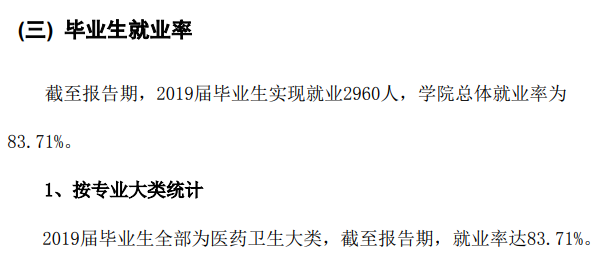 (三) 毕业生就业率

截至报告期，2019届毕业生实现就业2960人，学院总体就业率为83.71%。

1、按专业大类统计

2019届毕业生全部为医药卫生大类，截至报告期，就业率达83.71%。